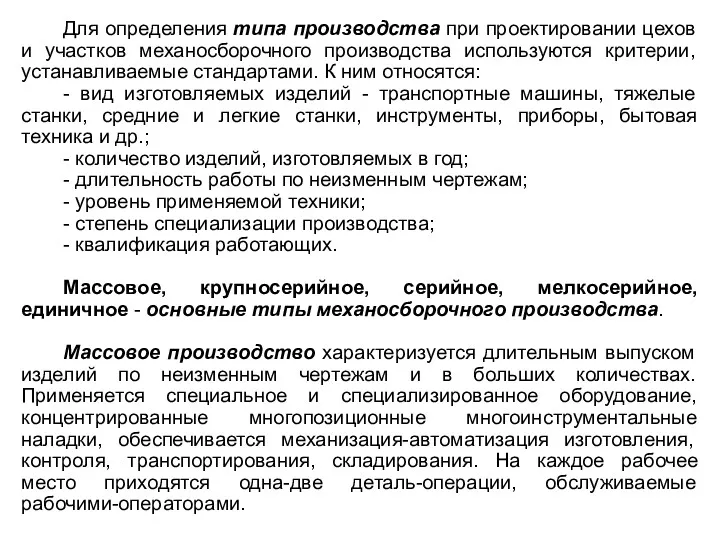 Для определения типа производства при проектировании цехов и участков механосборочного производства используются критерии, устанавливаемые стандартами. К ним относятся:
- вид изготовляемых изделий - транспортные машины, тяжелые станки, средние и легкие станки, инструменты, приборы, бытовая техника и др.;
- количество изделий, изготовляемых в год;
- длительность работы по неизменным чертежам;
- уровень применяемой техники;
- степень специализации производства;
- квалификация работающих.

Массовое, крупносерийное, серийное, мелкосерийное, единичное - основные типы механосборочного производства.

Массовое производство характеризуется длительным выпуском изделий по неизменным чертежам и в больших количествах. Применяется специальное и специализированное оборудование, концентрированные многопозиционные многоинструментальные наладки, обеспечивается механизация-автоматизация изготовления, контроля, транспортирования, складирования. На каждое рабочее место приходятся одна-две деталь-операции, обслуживаемые рабочими-операторами.